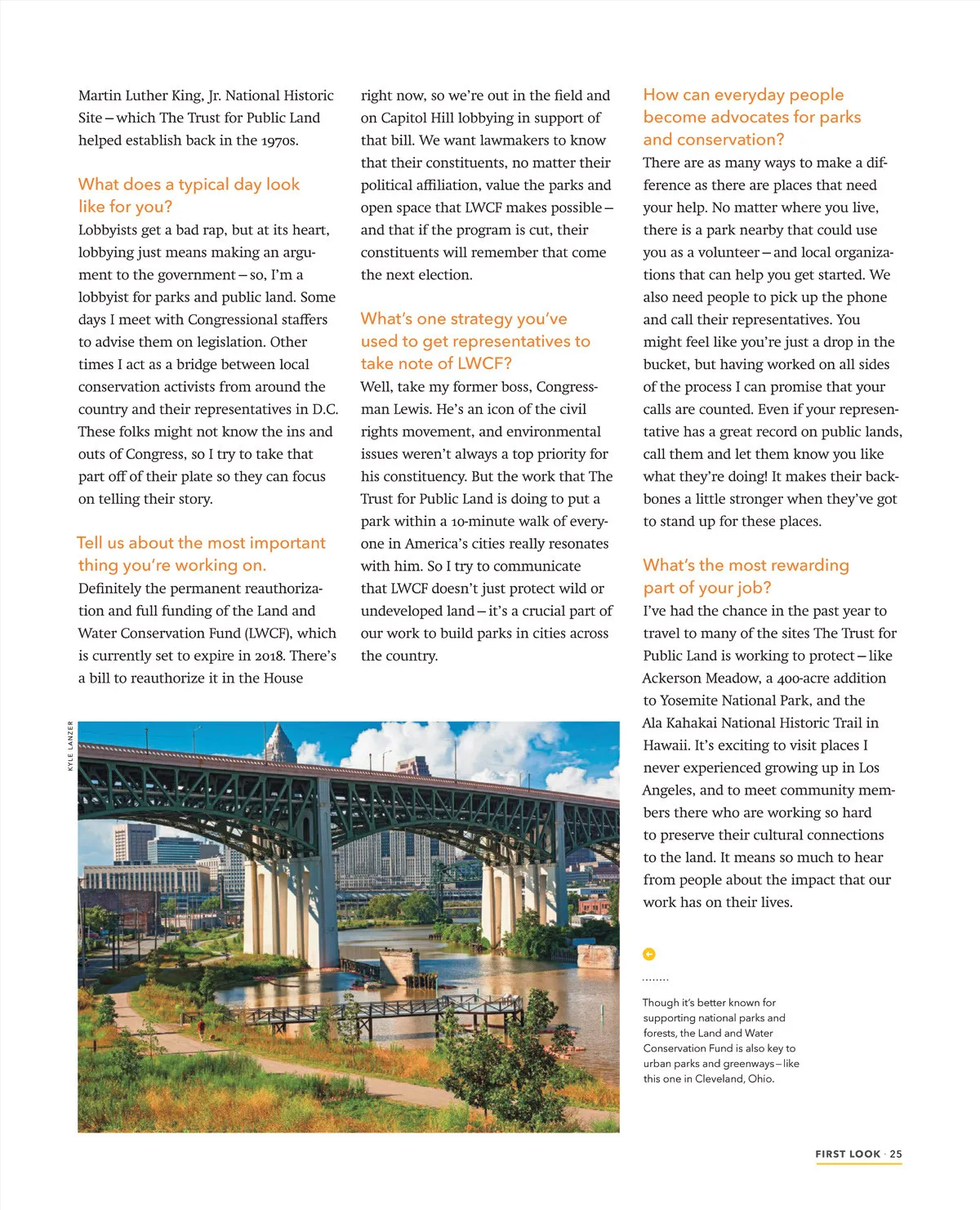 Martin Luther King, Jr. National Historic Site – which The Trust for Public Land helped establish back in the 1970s.

What does a typical day look like for you?

Lobbyists get a bad rap, but at its heart, lobbying just means making an argument to the government – so, I'm a lobbyist for parks and public land. Some days I meet with Congressional staffers to advise them on legislation. Other times I act as a bridge between local conservation activists from around the country and their representatives in D.C. These folks might not know the ins and outs of Congress, so I try to take that part off of their plate so they can focus on telling their story.

Tell us about the most important thing you're working on.

Definitely the permanent reauthorization and full funding of the Land and Water Conservation Fund (LWCF), which is currently set to expire in 2018. There's a bill to reauthorize it in the House right now, so we're out in the field and on Capitol Hill lobbying in support of that bill. We want lawmakers to know that their constituents, no matter their political affiliation, value the parks and open space that LWCF makes possible – and that if the program is cut, their constituents will remember that come the next election.

What's one strategy you've used to get representatives to take note of LWCF?

Well, take my former boss, Congressman Lewis. He's an icon of the civil rights movement, and environmental issues weren't always a top priority for his constituency. But the work that The Trust for Public Land is doing to put a park within a 10-minute walk of everyone in America's cities really resonates with him. So I try to communicate that LWCF doesn't just protect wild or undeveloped land – it's a crucial part of our work to build parks in cities across the country.

How can everyday people become advocates for parks and conservation?

There are as many ways to make a difference as there are places that need your help. No matter where you live, there is a park nearby that could use you as a volunteer – and local organizations that can help you get started. We also need people to pick up the phone and call their representatives. You might feel like you're just a drop in the bucket, but having worked on all sides of the process I can promise that your calls are counted. Even if your representative has a great record on public lands, call them and let them know you like what they're doing! It makes their backbones a little stronger when they've got to stand up for these places.

What's the most rewarding part of your job?

I've had the chance in the past year to travel to many of the sites The Trust for Public Land is working to protect – like Ackerson Meadow, a 400-acre addition to Yosemite National Park, and the Ala Kahakai National Historic Trail in Hawaii. It's exciting to visit places I never experienced growing up in Los Angeles, and to meet community members there who are working so hard to preserve their cultural connections to the land. It means so much to hear from people about the impact that our work has on their lives.

KYLE LANZER

Though it's better known for supporting national parks and forests, the Land and Water Conservation Fund is also key to urban parks and greenways – like this one in Cleveland, Ohio.

FIRST LOOK · 25